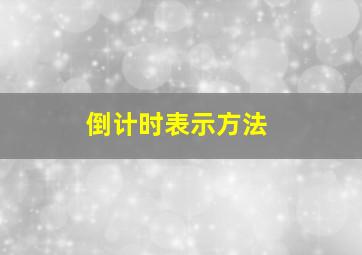 倒计时表示方法